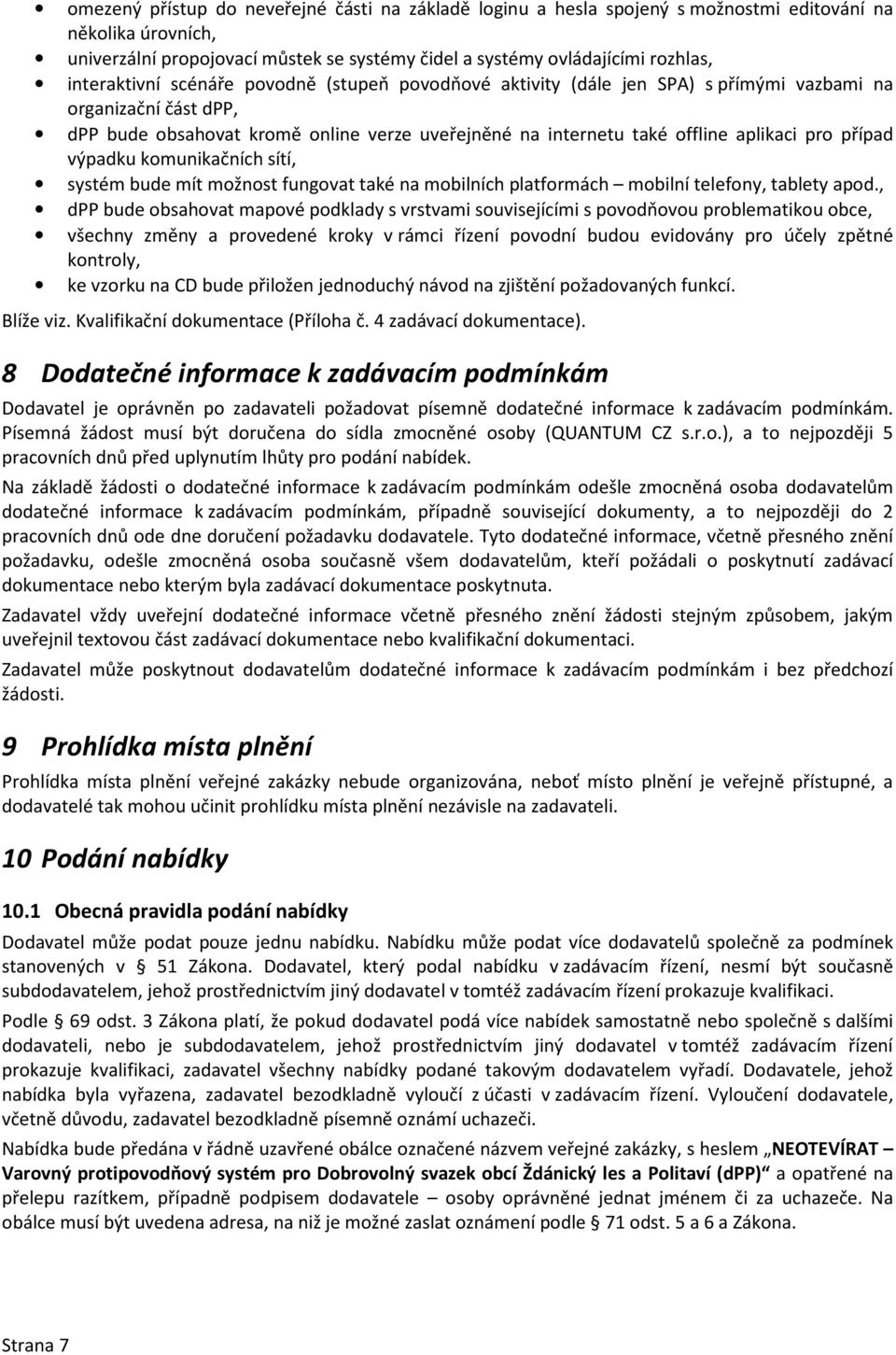 • omezený přístup do neveřejné části na základě loginu a hesla spojený s možnostmi editování na několika úrovních,
• univerzální propojovací můstek se systémy čidel a systémy ovládajícími rozhlas,
• interaktivní scénáře povodně (stupeň povodňové aktivity (dále jen SPA) s přímými vazbami na organizační část dPP,
• dPP bude obsahovat kromě online verze uveřejněné na internetu také offline aplikaci pro případ výpadku komunikačních sítí,
• systém bude mít možnost fungovat také na mobilních platformách – mobilní telefony, tablety apod.,
• dPP bude obsahovat mapové podklady s vrstvami souvisejícími s povodňovou problematikou obce,
• všechny změny a provedené kroky v rámci řízení povodní budou evidovány pro účely zpětné kontroly,
• ke vzorku na CD bude přiložen jednoduchý návod na zjištění požadovaných funkcí.

Blíže viz. Kvalifikační dokumentace (Příloha č. 4 zadávací dokumentace).

8 Dodatečné informace k zadávacím podmínkám

Dodavatel je oprávněn po zadavateli požadovat písemně dodatečné informace k zadávacím podmínkám. Písemná žádost musí být doručena do sídla zmocněné osoby (QUANTUM CZ s.r.o.), a to nejpozději 5 pracovních dnů před uplynutím lhůty pro podání nabídek.

Na základě žádosti o dodatečné informace k zadávacím podmínkám odešle zmocněná osoba dodavatelům dodatečné informace k zadávacím podmínkám, případně související dokumenty, a to nejpozději do 2 pracovních dnů ode dne doručení požadavku dodavatele. Tyto dodatečné informace, včetně přesného znění požadavku, odešle zmocněná osoba současně všem dodavatelům, kteří požádali o poskytnutí zadávací dokumentace nebo kterým byla zadávací dokumentace poskytnuta.

Zadavatel vždy uveřejní dodatečné informace včetně přesného znění žádosti stejným způsobem, jakým uveřejnil textovou část zadávací dokumentace nebo kvalifikační dokumentaci.

Zadavatel může poskytnout dodavatelům dodatečné informace k zadávacím podmínkám i bez předchozí žádosti.

9 Prohlídka místa plnění

Prohlídka místa plnění veřejné zakázky nebude organizována, neboť místo plnění je veřejně přístupné, a dodavatelé tak mohou učinit prohlídku místa plnění nezávisle na zadavateli.

10 Podání nabídky

10.1 Obecná pravidla podání nabídky

Dodavatel může podat pouze jednu nabídku. Nabídku může podat více dodavatelů společně za podmínek stanovených v § 51 Zákona. Dodavatel, který podal nabídku v zadávacím řízení, nesmí být současně subdodavatelem, jehož prostřednictvím jiný dodavatel v tomtéž zadávacím řízení prokazuje kvalifikaci.

Podle § 69 odst. 3 Zákona platí, že pokud dodavatel podá více nabídek samostatně nebo společně s dalšími dodavateli, nebo je subdodavatelem, jehož prostřednictvím jiný dodavatel v tomtéž zadávacím řízení prokazuje kvalifikaci, zadavatel všechny nabídky podané takovým dodavatelem vyřadí. Dodavatele, jehož nabídka byla vyřazena, zadavatel bezodkladně vyloučí z účasti v zadávacím řízení. Vyloučení dodavatele, včetně důvodu, zadavatel bezodkladně písemně oznámí uchazeči.

Nabídka bude předána v řádně uzavřené obálce označené názvem veřejné zakázky, s heslem „NEOTEVÍRAT – Varovný protipovodňový systém pro Dobrovolný svazek obcí Ždánický les a Politaví (dPP)“ a opatřené na přelepu razítkem, případně podpisem dodavatele – osoby oprávněné jednat jménem či za uchazeče. Na obálce musí být uvedena adresa, na niž je možné zaslat oznámení podle § 71 odst. 5 a 6 a Zákona.

Strana 7